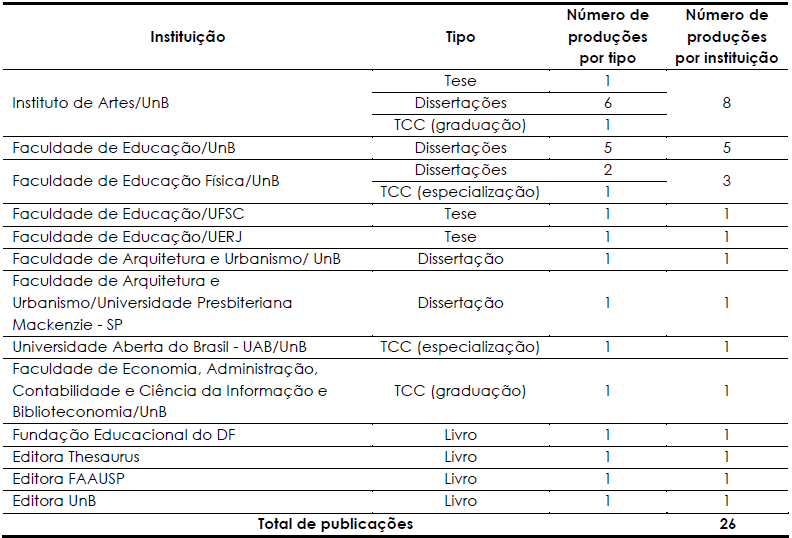 | Instituição | Tipo | Número de produções por tipo | Número de produções por instituição |
|---|---|---|---|
| Instituto de Artes/UnB | Tese | 1 | 8 |
| | Dissertações | 6 | |
| | TCC (graduação) | 1 | |
| Faculdade de Educação/UnB | Dissertações | 5 | 5 |
| Faculdade de Educação Física/UnB | Dissertações | 2 | 3 |
| | TCC (especialização) | 1 | |
| Faculdade de Educação/UFSC | Tese | 1 | 1 |
| Faculdade de Educação/UERJ | Tese | 1 | 1 |
| Faculdade de Arquitetura e Urbanismo/ UnB | Dissertação | 1 | 1 |
| Faculdade de Arquitetura e Urbanismo/Universidade Presbiteriana Mackenzie - SP | Dissertação | 1 | 1 |
| Universidade Aberta do Brasil - UAB/UnB | TCC (especialização) | 1 | 1 |
| Faculdade de Economia, Administração, Contabilidade e Ciência da Informação e Biblioteconomia/UnB | TCC (graduação) | 1 | 1 |
| Fundação Educacional do DF | Livro | 1 | 1 |
| Editora Thesaurus | Livro | 1 | 1 |
| Editora FAAUSP | Livro | 1 | 1 |
| Editora UnB | Livro | 1 | 1 |
| Total de publicações | | | 26 |